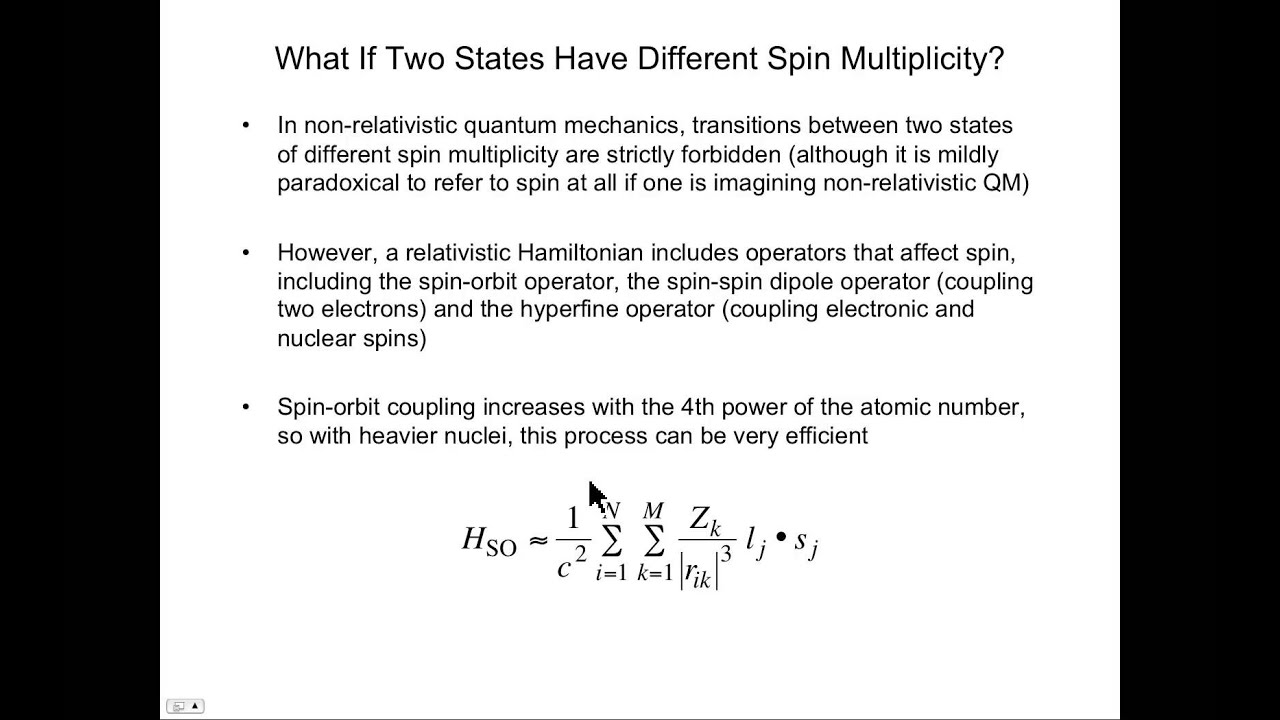 What If Two States Have Different Spin Multiplicity?

• In non-relativistic quantum mechanics, transitions between two states of different spin multiplicity are strictly forbidden (although it is mildly paradoxical to refer to spin at all if one is imagining non-relativistic QM)

• However, a relativistic Hamiltonian includes operators that affect spin, including the spin-orbit operator, the spin-spin dipole operator (coupling two electrons) and the hyperfine operator (coupling electronic and nuclear spins)

• Spin-orbit coupling increases with the 4th power of the atomic number, so with heavier nuclei, this process can be very efficient

$H_{SO} \approx \frac{1}{c^2} \sum_{i=1}^{N} \sum_{k=1}^{M} \frac{Z_k}{|r_{ik}|^3} l_j \bullet s_j$